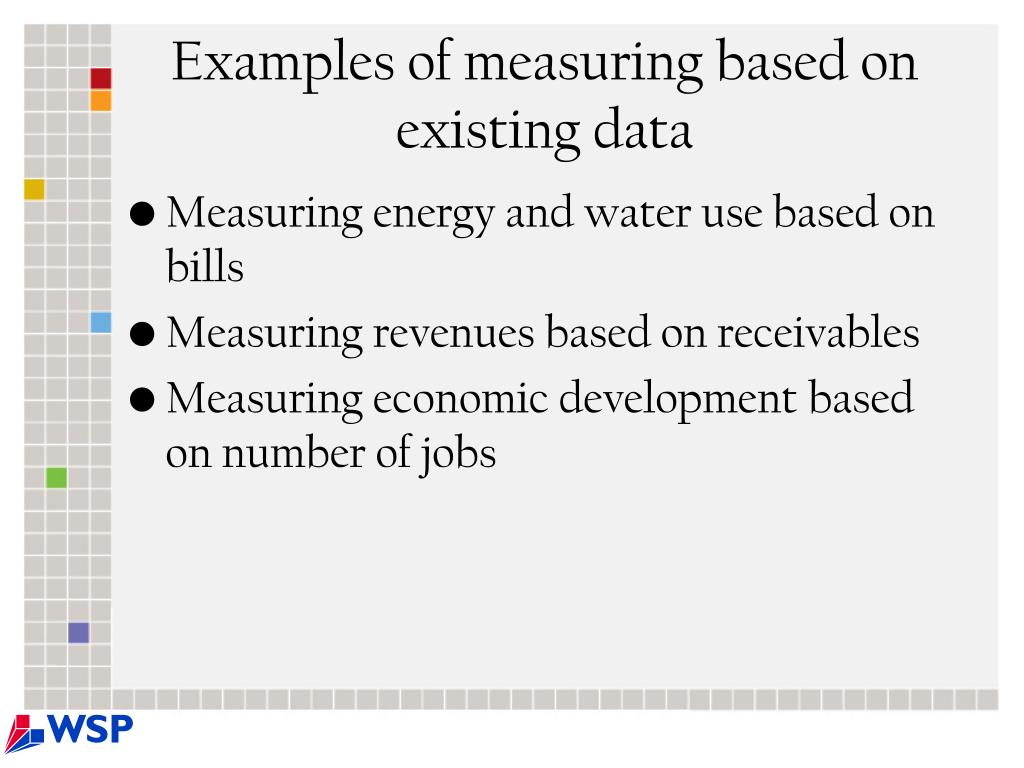 Examples of measuring based on existing data

• Measuring energy and water use based on bills
• Measuring revenues based on receivables
• Measuring economic development based on number of jobs

WSP